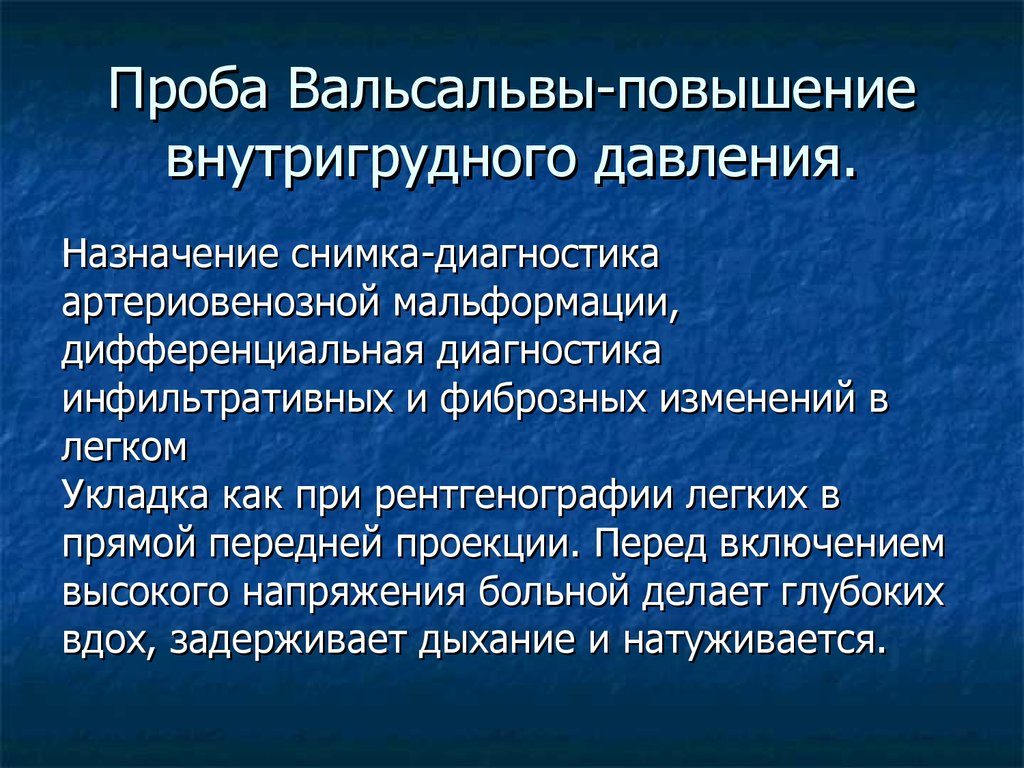 Проба Вальсальвы-повышение внутригрудного давления.

Назначение снимка-диагностика артериовенозной мальформации, дифференциальная диагностика инфильтративных и фиброзных изменений в легком
Укладка как при рентгенографии легких в прямой передней проекции. Перед включением высокого напряжения больной делает глубоких вдох, задерживает дыхание и натуживается.